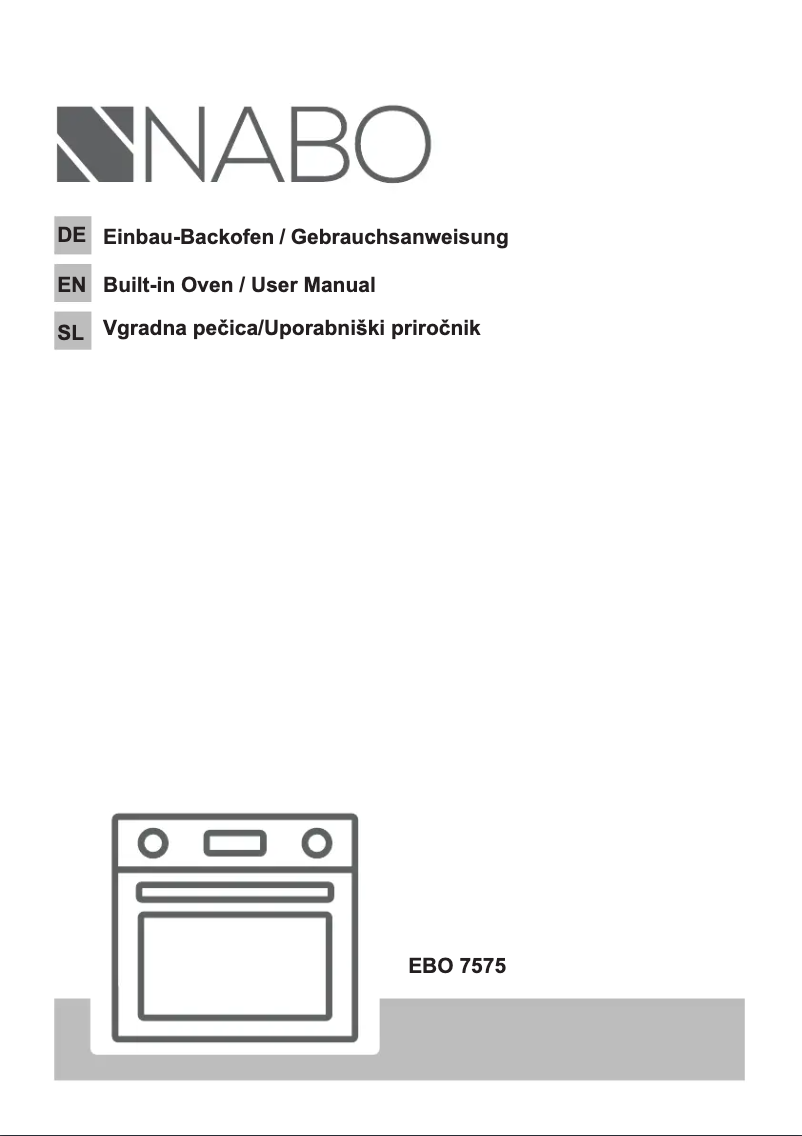 NABO

DE Einbau-Backofen / Gebrauchsanweisung

EN Built-in Oven / User Manual

SL Vgradna pečica/Uporabniški priročnik

EBO 7575